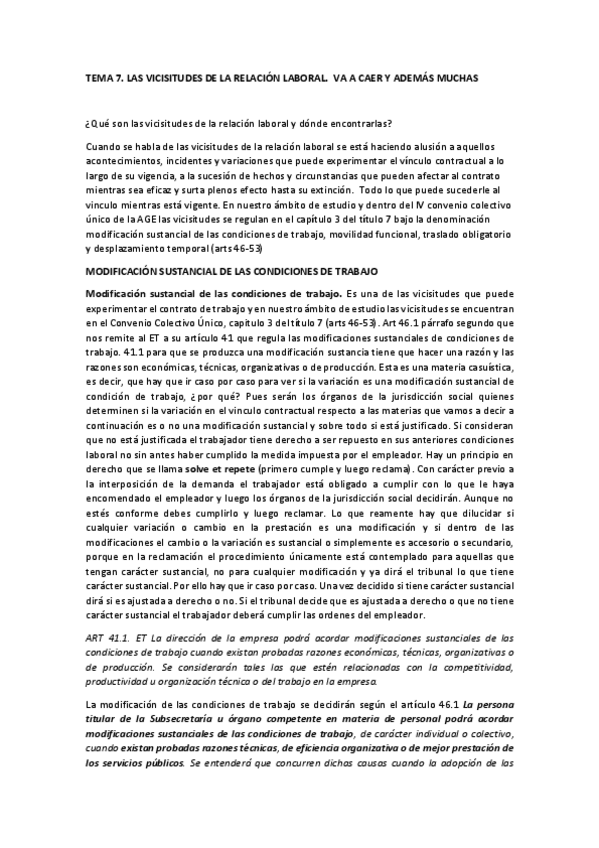 TEMA 7. LAS VICISITUDES DE LA RELACIÓN LABORAL. VA A CAER Y ADEMÁS MUCHAS

¿Qué son las vicisitudes de la relación laboral y dónde encontrarlas?

Cuando se habla de las vicisitudes de la relación laboral se está haciendo alusión a aquellos acontecimientos, incidentes y variaciones que puede experimentar el vínculo contractual a lo largo de su vigencia, a la sucesión de hechos y circunstancias que pueden afectar al contrato mientras sea eficaz y surta plenos efecto hasta su extinción. Todo lo que puede sucederle al vinculo mientras está vigente. En nuestro ámbito de estudio y dentro del IV convenio colectivo único de la AGE las vicisitudes se regulan en el capítulo 3 del título 7 bajo la denominación modificación sustancial de las condiciones de trabajo, movilidad funcional, traslado obligatorio y desplazamiento temporal (arts 46-53)

MODIFICACIÓN SUSTANCIAL DE LAS CONDICIONES DE TRABAJO

Modificación sustancial de las condiciones de trabajo. Es una de las vicisitudes que puede experimentar el contrato de trabajo y en nuestro ámbito de estudio las vicisitudes se encuentran en el Convenio Colectivo Único, capitulo 3 del título 7 (arts 46-53). Art 46.1 párrafo segundo que nos remite al ET a su artículo 41 que regula las modificaciones sustanciales de condiciones de trabajo. 41.1 para que se produzca una modificación sustancia tiene que hacer una razón y las razones son económicas, técnicas, organizativas o de producción. Esta es una materia casuística, es decir, que hay que ir caso por caso para ver si la variación es una modificación sustancial de condición de trabajo, ¿por qué? Pues serán los órganos de la jurisdicción social quienes determinen si la variación en el vinculo contractual respecto a las materias que vamos a decir a continuación es o no una modificación sustancial y sobre todo si está justificado. Si consideran que no está justificada el trabajador tiene derecho a ser repuesto en sus anteriores condiciones laboral no sin antes haber cumplido la medida impuesta por el empleador. Hay un principio en derecho que se llama solve et repete (primero cumple y luego reclama). Con carácter previo a la interposición de la demanda el trabajador está obligado a cumplir con lo que le haya encomendado el empleador y luego los órganos de la jurisdicción social decidirán. Aunque no estés conforme debes cumplirlo y luego reclamar. Lo que reamente hay que dilucidar si cualquier variación o cambio en la prestación es una modificación y si dentro de las modificaciones el cambio o la variación es sustancial o simplemente es accesorio o secundario, porque en la reclamación el procedimiento únicamente está contemplado para aquellas que tengan carácter sustancial, no para cualquier modificación y ya dirá el tribunal lo que tiene carácter sustancial. Por ello hay que ir caso por caso. Una vez decidido si tiene carácter sustancial dirá si es ajustada a derecho o no. Si el tribunal decide que es ajustada a derecho o que no tiene carácter sustancial el trabajador deberá cumplir las ordenes del empleador.

ART 41.1. ET La dirección de la empresa podrá acordar modificaciones sustanciales de las condiciones de trabajo cuando existan probadas razones económicas, técnicas, organizativas o de producción. Se considerarán tales las que estén relacionadas con la competitividad, productividad u organización técnica o del trabajo en la empresa.

La modificación de las condiciones de trabajo se decidirán según el artículo 46.1 La persona titular de la Subsecretaría u órgano competente en materia de personal podrá acordar modificaciones sustanciales de las condiciones de trabajo, de carácter individual o colectivo, cuando existan probadas razones técnicas, de eficiencia organizativa o de mejor prestación de los servicios públicos. Se entenderá que concurren dichas causas cuando la adopción de las